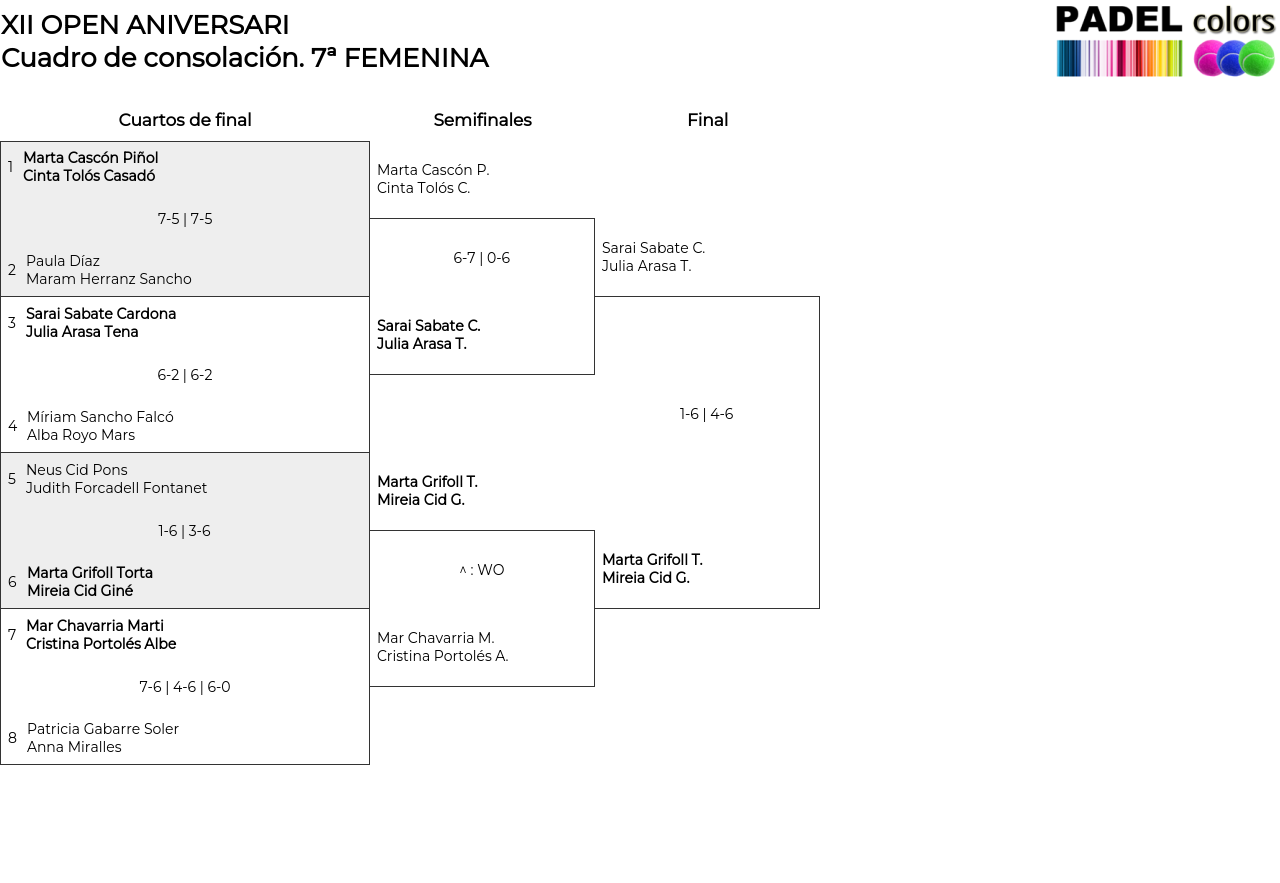 XII OPEN ANIVERSARI
Cuadro de consolación. 7ª FEMENINA

PADEL colors

Cuartos de final

1 Marta Cascón Piñol
Cinta Tolós Casadó

7-5 | 7-5

2 Paula Díaz
Maram Herranz Sancho

3 Sarai Sabate Cardona
Julia Arasa Tena

6-2 | 6-2

4 Míriam Sancho Falcó
Alba Royo Mars

5 Neus Cid Pons
Judith Forcadell Fontanet

1-6 | 3-6

6 Marta Grifoll Torta
Mireia Cid Giné

7 Mar Chavarria Marti
Cristina Portolés Albe

7-6 | 4-6 | 6-0

8 Patricia Gabarre Soler
Anna Miralles

Semifinales

Marta Cascón P.
Cinta Tolós C.

6-7 | 0-6

Sarai Sabate C.
Julia Arasa T.

Marta Grifoll T.
Mireia Cid G.

^ : WO

Mar Chavarria M.
Cristina Portolés A.

Final

Sarai Sabate C.
Julia Arasa T.

1-6 | 4-6

Marta Grifoll T.
Mireia Cid G.